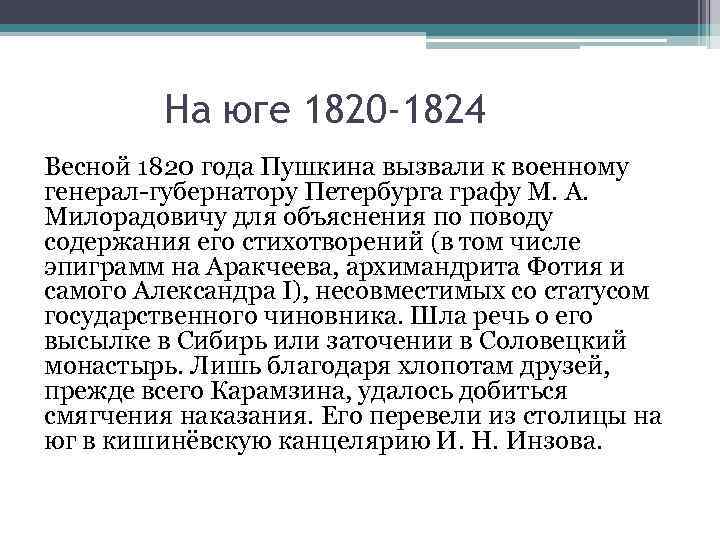 На юге 1820-1824

Весной 1820 года Пушкина вызвали к военному генерал-губернатору Петербурга графу М. А. Милорадовичу для объяснения по поводу содержания его стихотворений (в том числе эпиграмм на Аракчеева, архимандрита Фотия и самого Александра I), несовместимых со статусом государственного чиновника. Шла речь о его высылке в Сибирь или заточении в Соловецкий монастырь. Лишь благодаря хлопотам друзей, прежде всего Карамзина, удалось добиться смягчения наказания. Его перевели из столицы на юг в кишинёвскую канцелярию И. Н. Инзова.